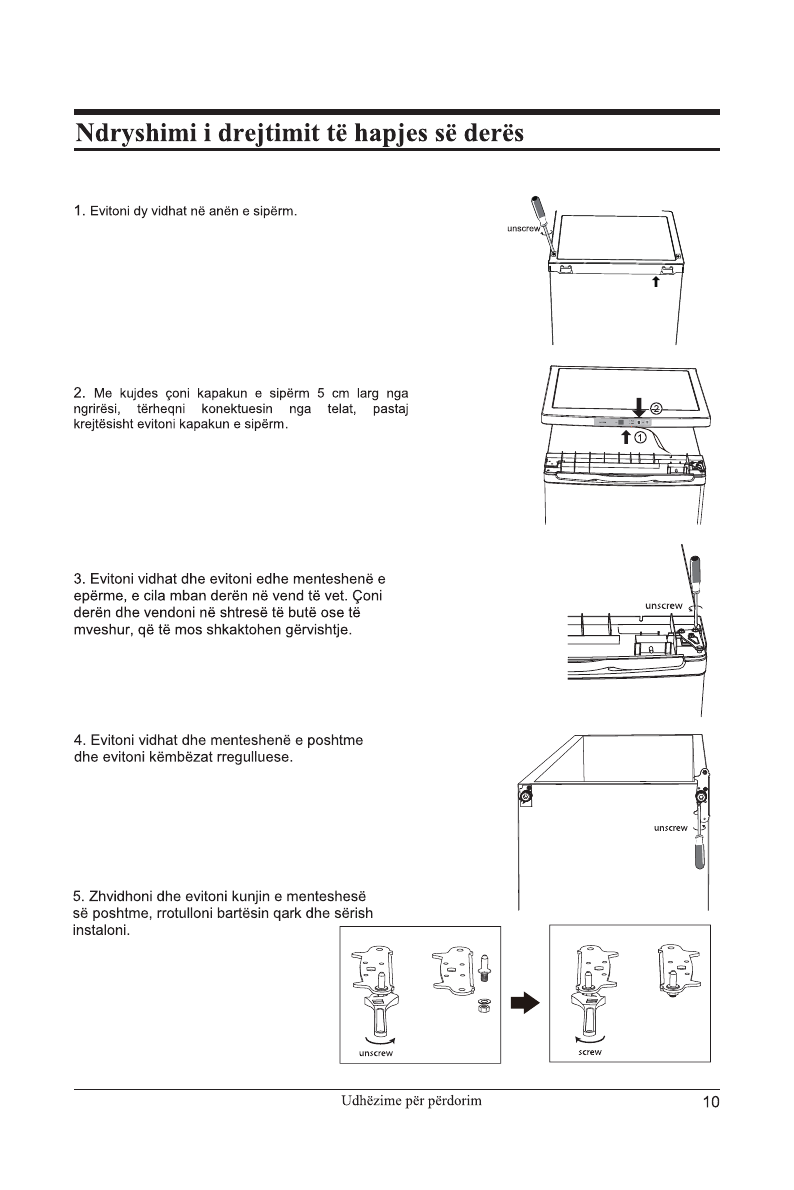 Ndryshimi i drejtimit të hapjes së derës

1. Evitoni dy vidhat në anën e sipërm.

unscrew

2. Me kujdes çoni kapakun e sipërm 5 cm larg nga ngrirësi, tërheqni konektuesin nga telat, pastaj krejtësisht evitoni kapakun e sipërm.

②
①

3. Evitoni vidhat dhe evitoni edhe menteshenë e epërme, e cila mban derën në vend të vet. Çoni derën dhe vendoni në shtresë të butë ose të mveshur, që të mos shkaktohen gërvishtje.

unscrew

4. Evitoni vidhat dhe menteshenë e poshtme dhe evitoni këmbëzat rregulluese.

unscrew

5. Zhvidhoni dhe evitoni kunjin e menteshesë së poshtme, rrotulloni bartësin qark dhe sërish instaloni.

unscrew

screw

Udhëzime për përdorim

10